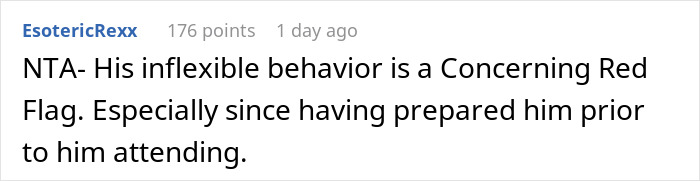 EsotericRexx 176 points 1 day ago

NTA- His inflexible behavior is a Concerning Red Flag. Especially since having prepared him prior to him attending.